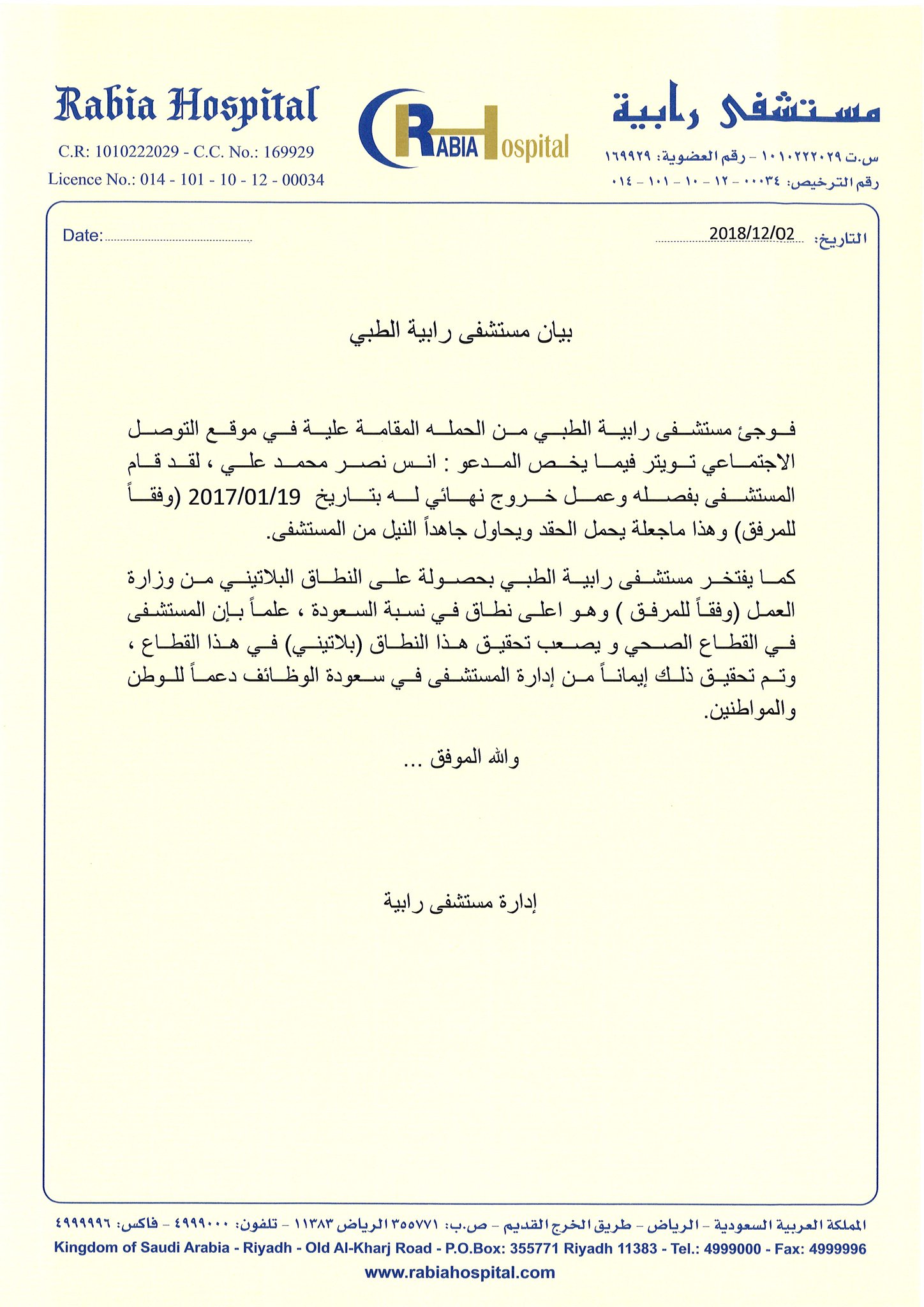 Rabia Hospital
C.R: 1010222029 - C.C. No.: 169929
Licence No.: 014 - 101 - 10 - 12 - 00034

RABIA Hospital

مستشفى رابية
س.ت ١٠١٠٢٢٢٠٢٩ - رقم العضوية: ١٦٩٩٢٩
رقم الترخيص: ٠٠٠٣٤ - ١٢ - ١٠ - ١٠١ - ٠١٤

Date:

التاريخ: 2018/12/02

بيان مستشفى رابية الطبي

فوجئ مستشفى رابية الطبي من الحمله المقامة علية في موقع التوصل الاجتماعي تويتر فيما يخص المدعو : انس نصر محمد علي ، لقد قام المستشفى بفصله وعمل خروج نهائي له بتاريخ 2017/01/19 (وفقاً للمرفق) وهذا ماجعلة يحمل الحقد ويحاول جاهداً النيل من المستشفى.

كما يفتخر مستشفى رابية الطبي بحصولة على النطاق البلاتيني من وزارة العمل (وفقاً للمرفق ) وهو اعلى نطاق في نسبة السعودة ، علماً بإن المستشفى في القطاع الصحي و يصعب تحقيق هذا النطاق (بلاتيني) في هذا القطاع ، وتم تحقيق ذلك إيماناً من إدارة المستشفى في سعودة الوظائف دعماً للوطن والمواطنين.

والله الموفق ...

إدارة مستشفى رابية

المملكة العربية السعودية - الرياض - طريق الخرج القديم - ص.ب: ٣٥٥٧٧١ الرياض ١١٣٨٣ - تلفون: ٤٩٩٩٠٠٠ - فاكس: ٤٩٩٩٩٩٦
Kingdom of Saudi Arabia - Riyadh - Old Al-Kharj Road - P.O.Box: 355771 Riyadh 11383 - Tel.: 4999000 - Fax: 4999996
www.rabiahospital.com